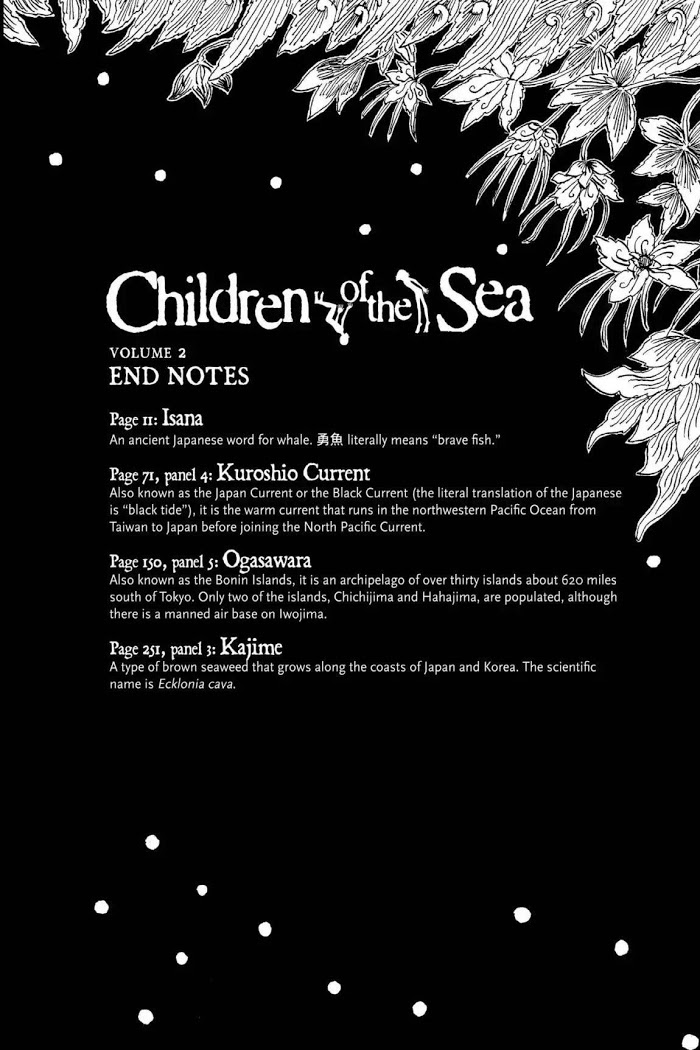 Children of the Sea

VOLUME 2
END NOTES

Page 11: Isana
An ancient Japanese word for whale. 勇魚 literally means "brave fish."

Page 71, panel 4: Kuroshio Current
Also known as the Japan Current or the Black Current (the literal translation of the Japanese is "black tide"), it is the warm current that runs in the northwestern Pacific Ocean from Taiwan to Japan before joining the North Pacific Current.

Page 150, panel 5: Ogasawara
Also known as the Bonin Islands, it is an archipelago of over thirty islands about 620 miles south of Tokyo. Only two of the islands, Chichijima and Hahajima, are populated, although there is a manned air base on Iwojima.

Page 251, panel 3: Kajime
A type of brown seaweed that grows along the coasts of Japan and Korea. The scientific name is Ecklonia cava.